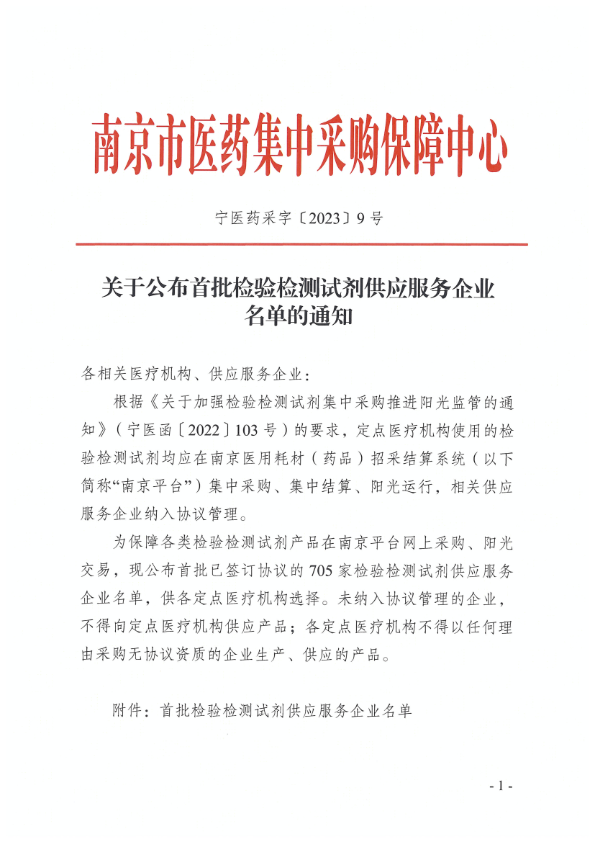 南京市医药集中采购保障中心

宁医药采字〔2023〕9号

关于公布首批检验检测试剂供应服务企业名单的通知

各相关医疗机构、供应服务企业：

根据《关于加强检验检测试剂集中采购推进阳光监管的通知》（宁医函〔2022〕103号）的要求，定点医疗机构使用的检验检测试剂均应在南京医用耗材（药品）招采结算系统（以下简称“南京平台”）集中采购、集中结算、阳光运行，相关供应服务企业纳入协议管理。

为保障各类检验检测试剂产品在南京平台网上采购、阳光交易，现公布首批已签订协议的705家检验检测试剂供应服务企业名单，供各定点医疗机构选择。未纳入协议管理的企业，不得向定点医疗机构供应产品；各定点医疗机构不得以任何理由采购无协议资质的企业生产、供应的产品。

附件：首批检验检测试剂供应服务企业名单

- 1 -